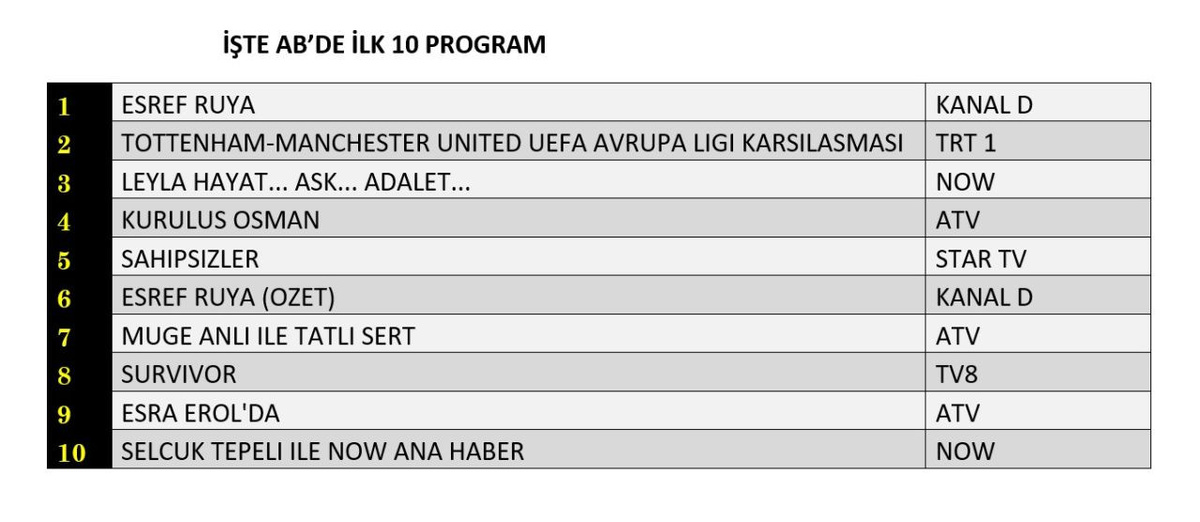 İŞTE AB'DE İLK 10 PROGRAM

| 1 | ESREF RUYA | KANAL D |
|---|---|---|
| 2 | TOTTENHAM-MANCHESTER UNITED UEFA AVRUPA LIGI KARSILASMASI | TRT 1 |
| 3 | LEYLA HAYAT... ASK... ADALET... | NOW |
| 4 | KURULUS OSMAN | ATV |
| 5 | SAHIPSIZLER | STAR TV |
| 6 | ESREF RUYA (OZET) | KANAL D |
| 7 | MUGE ANLI ILE TATLI SERT | ATV |
| 8 | SURVIVOR | TV8 |
| 9 | ESRA EROL'DA | ATV |
| 10 | SELCUK TEPELI ILE NOW ANA HABER | NOW |